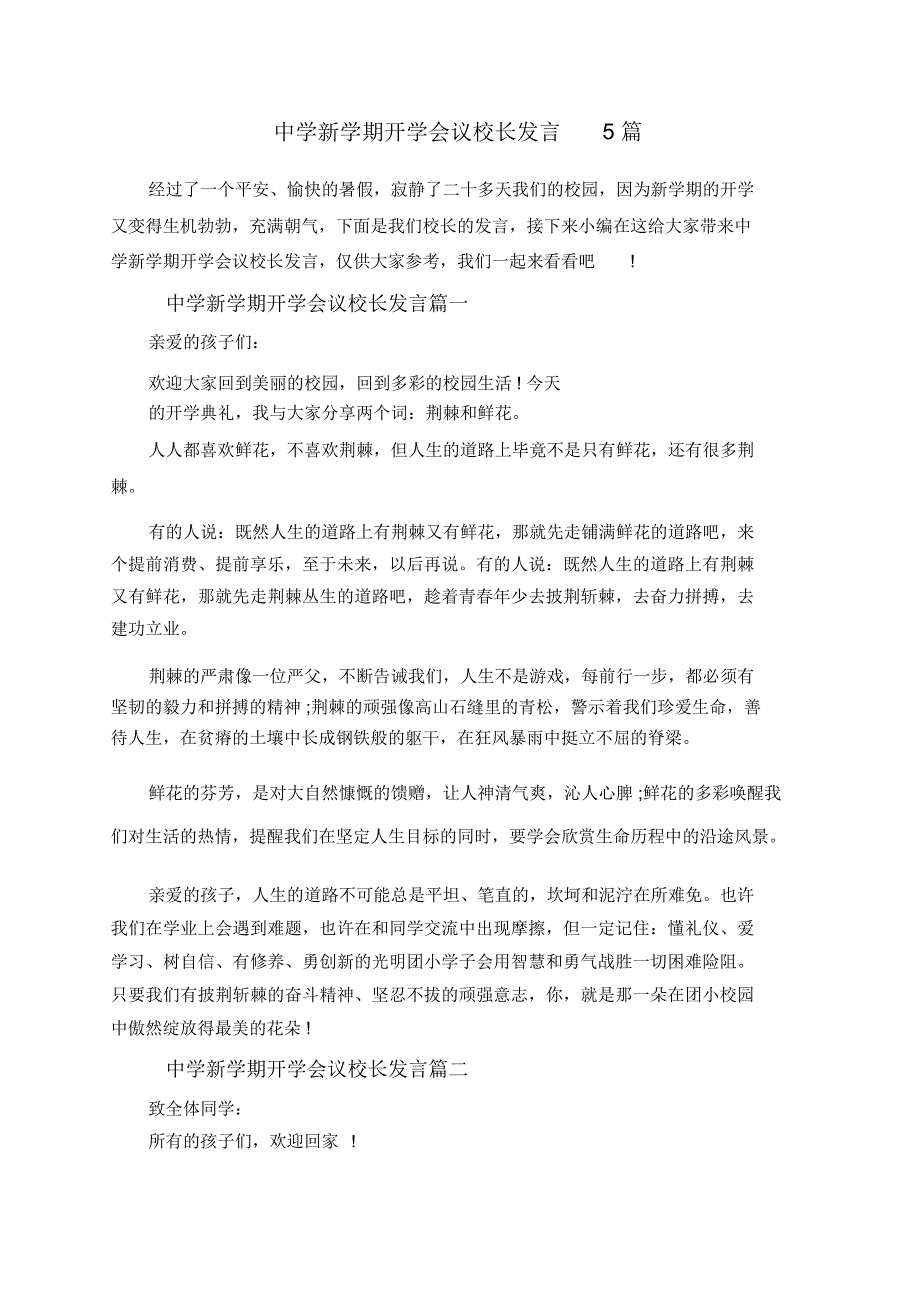 中学新学期开学会议校长发言 5篇

经过了一个平安、愉快的暑假，寂静了二十多天我们的校园，因为新学期的开学又变得生机勃勃，充满朝气，下面是我们校长的发言，接下来小编在这给大家带来中学新学期开学会议校长发言，仅供大家参考，我们一起来看看吧 ！

中学新学期开学会议校长发言篇一

亲爱的孩子们：

欢迎大家回到美丽的校园，回到多彩的校园生活！今天的开学典礼，我与大家分享两个词：荆棘和鲜花。

人人都喜欢鲜花，不喜欢荆棘，但人生的道路上毕竟不是只有鲜花，还有很多荆棘。

有的人说：既然人生的道路上有荆棘又有鲜花，那就先走铺满鲜花的道路吧，来个提前消费、提前享乐，至于未来，以后再说。有的人说：既然人生的道路上有荆棘又有鲜花，那就先走荆棘丛生的道路吧，趁着青春年少去披荆斩棘，去奋力拼搏，去建功立业。

荆棘的严肃像一位严父，不断告诫我们，人生不是游戏，每前行一步，都必须有坚韧的毅力和拼搏的精神;荆棘的顽强像高山石缝里的青松，警示着我们珍爱生命，善待人生，在贫瘠的土壤中长成钢铁般的躯干，在狂风暴雨中挺立不屈的脊梁。

鲜花的芬芳，是对大自然慷慨的馈赠，让人神清气爽，沁人心脾;鲜花的多彩唤醒我们对生活的热情，提醒我们在坚定人生目标的同时，要学会欣赏生命历程中的沿途风景。

亲爱的孩子，人生的道路不可能总是平坦、笔直的，坎坷和泥泞在所难免。也许我们在学业上会遇到难题，也许在和同学交流中出现摩擦，但一定记住：懂礼仪、爱学习、树自信、有修养、勇创新的光明团小学子会用智慧和勇气战胜一切困难险阻。只要我们有披荆斩棘的奋斗精神、坚忍不拔的顽强意志，你，就是那一朵在团小校园中傲然绽放得最美的花朵！

中学新学期开学会议校长发言篇二

致全体同学：

所有的孩子们，欢迎回家 ！